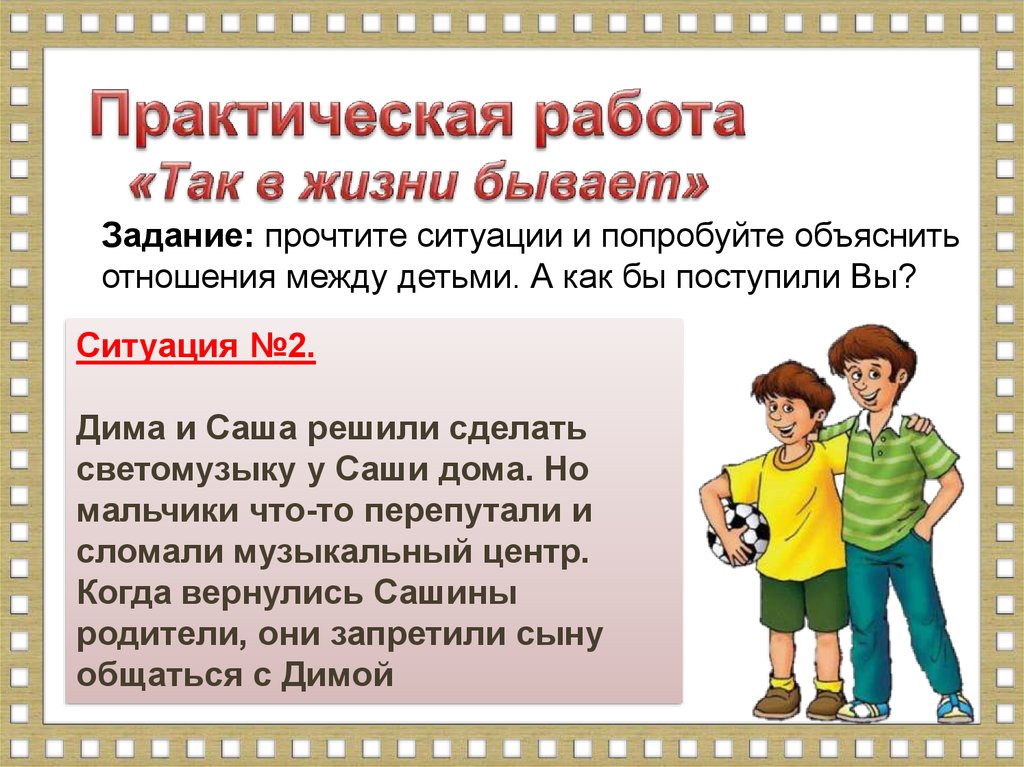 Практическая работа
«Так в жизни бывает»

Задание: прочтите ситуации и попробуйте объяснить отношения между детьми. А как бы поступили Вы?

Ситуация №2.

Дима и Саша решили сделать светомузыку у Саши дома. Но мальчики что-то перепутали и сломали музыкальный центр. Когда вернулись Сашины родители, они запретили сыну общаться с Димой